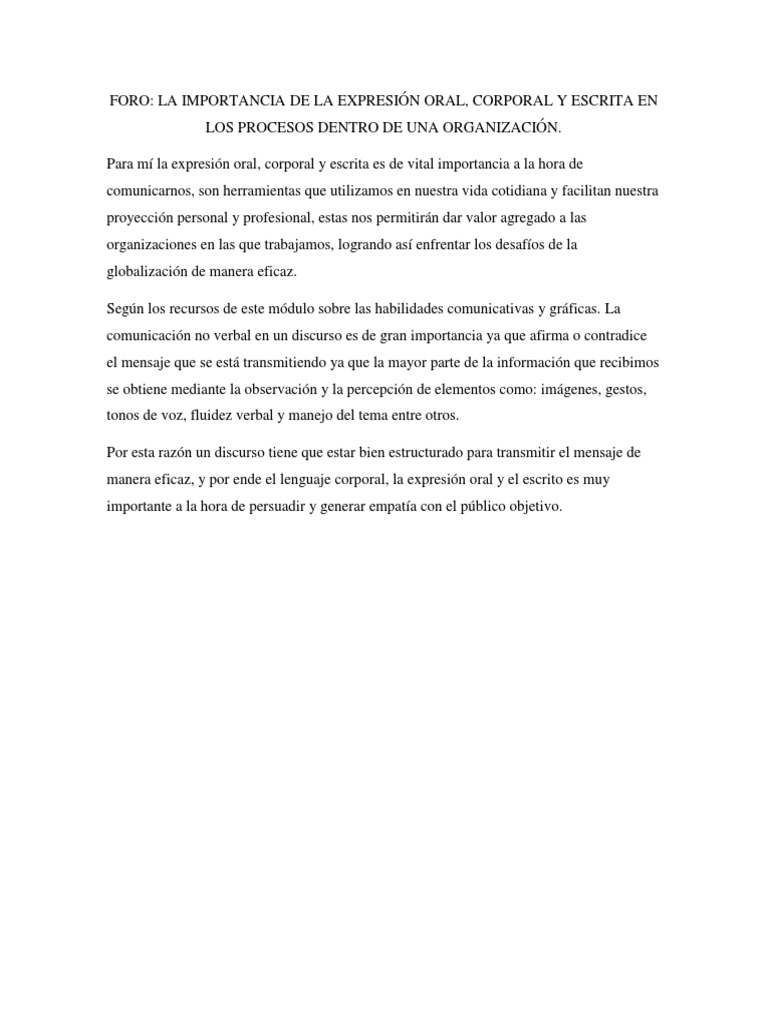 FORO: LA IMPORTANCIA DE LA EXPRESIÓN ORAL, CORPORAL Y ESCRITA EN LOS PROCESOS DENTRO DE UNA ORGANIZACIÓN.

Para mí la expresión oral, corporal y escrita es de vital importancia a la hora de comunicarnos, son herramientas que utilizamos en nuestra vida cotidiana y facilitan nuestra proyección personal y profesional, estas nos permitirán dar valor agregado a las organizaciones en las que trabajamos, logrando así enfrentar los desafíos de la globalización de manera eficaz.

Según los recursos de este módulo sobre las habilidades comunicativas y gráficas. La comunicación no verbal en un discurso es de gran importancia ya que afirma o contradice el mensaje que se está transmitiendo ya que la mayor parte de la información que recibimos se obtiene mediante la observación y la percepción de elementos como: imágenes, gestos, tonos de voz, fluidez verbal y manejo del tema entre otros.

Por esta razón un discurso tiene que estar bien estructurado para transmitir el mensaje de manera eficaz, y por ende el lenguaje corporal, la expresión oral y el escrito es muy importante a la hora de persuadir y generar empatía con el público objetivo.